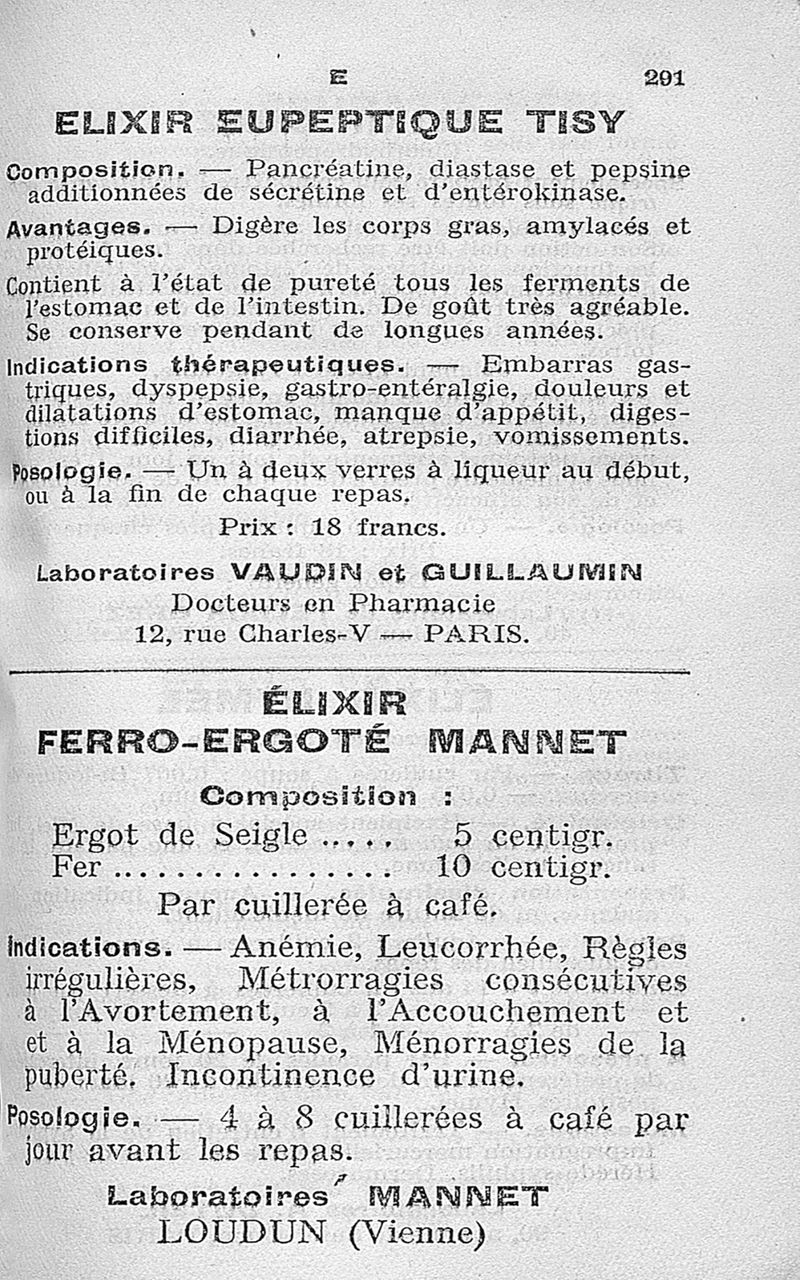 E 291

ELIXIR EUPEPTIQUE TISY

Composition. — Pancréatine, diastase et pepsine additionnées de sécrétine et d'entérokinase.

Avantages. — Digère les corps gras, amylacés et protéiques.

Contient à l'état de pureté tous les ferments de l'estomac et de l'intestin. De goût très agréable. Se conserve pendant de longues années.

Indications thérapeutiques. — Embarras gastriques, dyspepsie, gastro-entéralgie, douleurs et dilatations d'estomac, manque d'appétit, digestions difficiles, diarrhée, atrepsie, vomissements.

Posologie. — Un à deux verres à liqueur au début, ou à la fin de chaque repas.

Prix : 18 francs.

Laboratoires VAUDIN et GUILLAUMIN
Docteurs en Pharmacie
12, rue Charles-V — PARIS.

ÉLIXIR
FERRO-ERGOTÉ MANNET

Composition :

Ergot de Seigle ..... 5 centigr.
Fer ............... 10 centigr.
Par cuillerée à café.

Indications. — Anémie, Leucorrhée, Règles irrégulières, Métrorragies consécutives à l'Avortement, à l'Accouchement et et à la Ménopause, Ménorragies de la puberté. Incontinence d'urine.

Posologie. — 4 à 8 cuillerées à café par jour avant les repas.

Laboratoires MANNET
LOUDUN (Vienne)